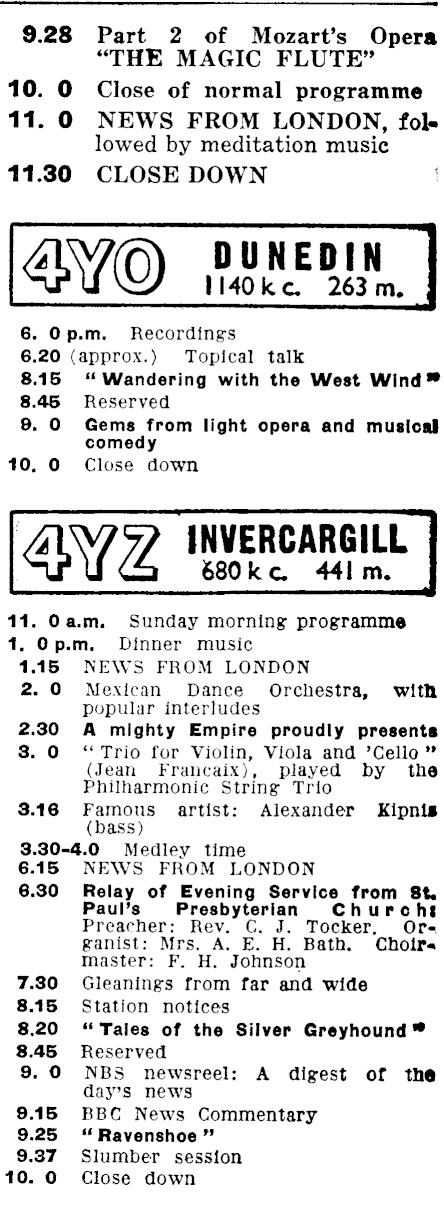 9.28 Part 2 of Mozart's Opera "THE MAGIC FLUTE"

10. 0 Close of normal programme

11. 0 NEWS FROM LONDON, followed by meditation music

11.30 CLOSE DOWN

4YO DUNEDIN
1140 k c. 263 m.

6. 0 p.m. Recordings
6.20 (approx.) Topical talk
8.15 "Wandering with the West Wind"
8.45 Reserved
9. 0 Gems from light opera and musical comedy
10. 0 Close down

4YZ INVERCARGILL
680 k c. 441 m.

11. 0 a.m. Sunday morning programme
1. 0 p.m. Dinner music
1.15 NEWS FROM LONDON
2. 0 Mexican Dance Orchestra, with popular interludes
2.30 A mighty Empire proudly presents
3. 0 "Trio for Violin, Viola and 'Cello" (Jean Francaix), played by the Philharmonic String Trio
3.16 Famous artist: Alexander Kipnis (bass)
3.30-4.0 Medley time
6.15 NEWS FROM LONDON
6.30 Relay of Evening Service from St. Paul's Presbyterian Church: Preacher: Rev. C. J. Tocker. Organist: Mrs. A. E. H. Bath. Choirmaster: F. H. Johnson
7.30 Gleanings from far and wide
8.15 Station notices
8.20 "Tales of the Silver Greyhound"
8.45 Reserved
9. 0 NBS newsreel: A digest of the day's news
9.15 BBC News Commentary
9.25 "Ravenshoe"
9.37 Slumber session
10. 0 Close down